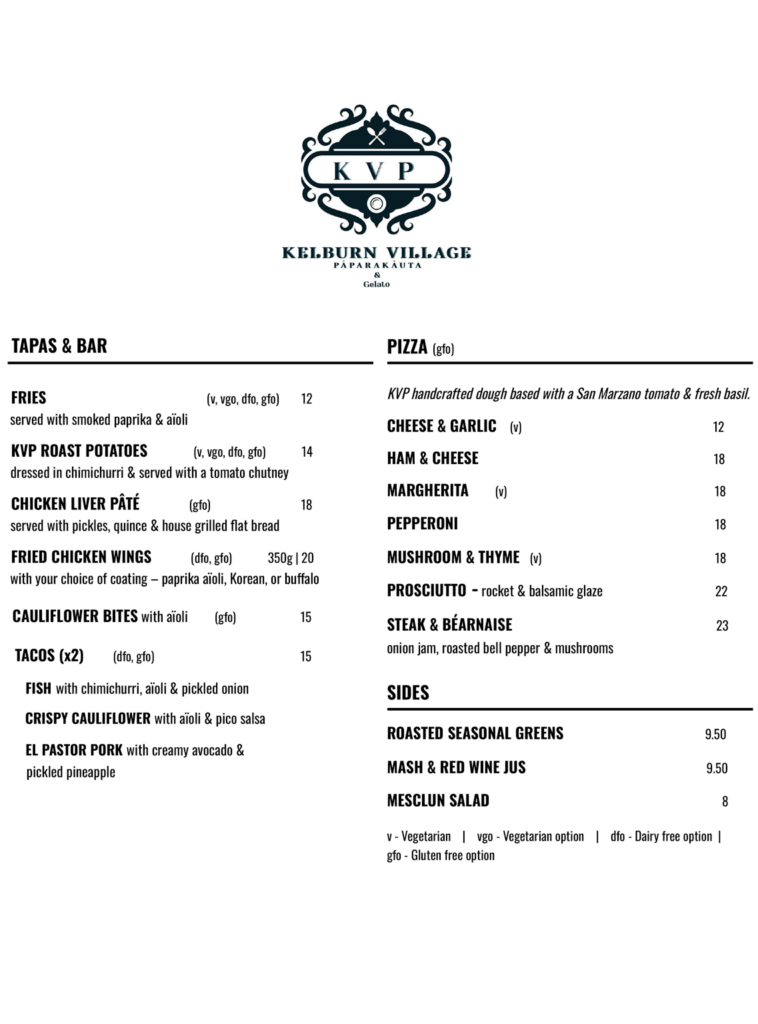 KVP

KELBURN VILLAGE
PĀPARAKAUTA
&
Gelato

TAPAS & BAR

FRIES (v, vgo, dfo, gfo) 12
served with smoked paprika & aïoli

KVP ROAST POTATOES (v, vgo, dfo, gfo) 14
dressed in chimichurri & served with a tomato chutney

CHICKEN LIVER PÂTÉ (gfo) 18
served with pickles, quince & house grilled flat bread

FRIED CHICKEN WINGS (dfo, gfo) 350g | 20
with your choice of coating – paprika aïoli, Korean, or buffalo

CAULIFLOWER BITES with aïoli (gfo) 15

TACOS (x2) (dfo, gfo) 15

FISH with chimichurri, aïoli & pickled onion

CRISPY CAULIFLOWER with aïoli & pico salsa

EL PASTOR PORK with creamy avocado & pickled pineapple

PIZZA (gfo)

KVP handcrafted dough based with a San Marzano tomato & fresh basil.

CHEESE & GARLIC (v) 12

HAM & CHEESE 18

MARGHERITA (v) 18

PEPPERONI 18

MUSHROOM & THYME (v) 18

PROSCIUTTO - rocket & balsamic glaze 22

STEAK & BÉARNAISE 23
onion jam, roasted bell pepper & mushrooms

SIDES

ROASTED SEASONAL GREENS 9.50

MASH & RED WINE JUS 9.50

MESCLUN SALAD 8

v - Vegetarian | vgo - Vegetarian option | dfo - Dairy free option | gfo - Gluten free option